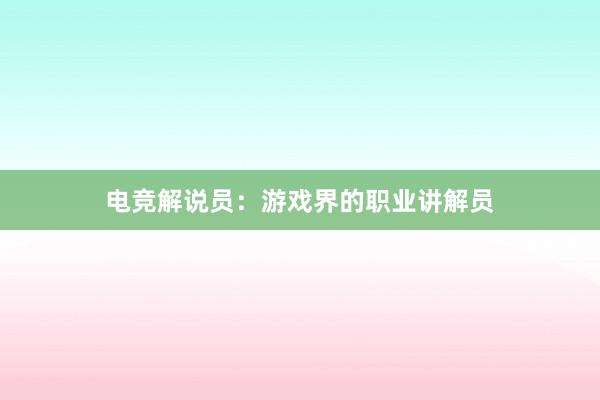 电竞解说员：游戏界的职业讲解员